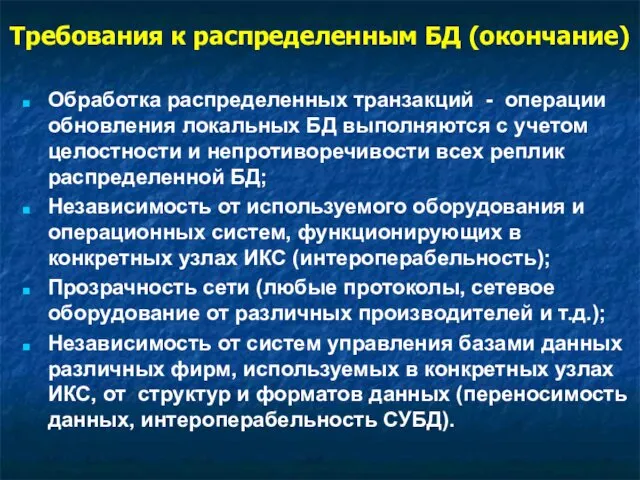 Требования к распределенным БД (окончание)

Обработка распределенных транзакций - операции обновления локальных БД выполняются с учетом целостности и непротиворечивости всех реплик распределенной БД;

Независимость от используемого оборудования и операционных систем, функционирующих в конкретных узлах ИКС (интероперабельность);

Прозрачность сети (любые протоколы, сетевое оборудование от различных производителей и т.д.);

Независимость от систем управления базами данных различных фирм, используемых в конкретных узлах ИКС, от структур и форматов данных (переносимость данных, интероперабельность СУБД).